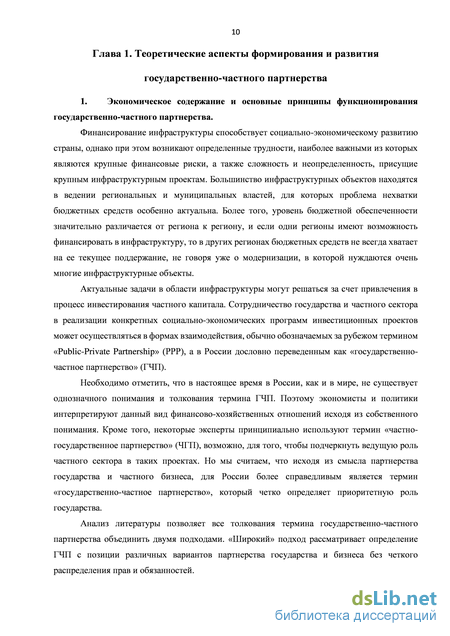 10

Глава 1. Теоретические аспекты формирования и развития государственно-частного партнерства

1. Экономическое содержание и основные принципы функционирования государственно-частного партнерства.

Финансирование инфраструктуры способствует социально-экономическому развитию страны, однако при этом возникают определенные трудности, наиболее важными из которых являются крупные финансовые риски, а также сложность и неопределенность, присущие крупным инфраструктурным проектам. Большинство инфраструктурных объектов находятся в ведении региональных и муниципальных властей, для которых проблема нехватки бюджетных средств особенно актуальна. Более того, уровень бюджетной обеспеченности значительно различается от региона к региону, и если одни регионы имеют возможность финансировать в инфраструктуру, то в других регионах бюджетных средств не всегда хватает на ее текущее поддержание, не говоря уже о модернизации, в которой нуждаются очень многие инфраструктурные объекты.

Актуальные задачи в области инфраструктуры могут решаться за счет привлечения в процесс инвестирования частного капитала. Сотрудничество государства и частного сектора в реализации конкретных социально-экономических программ инвестиционных проектов может осуществляться в формах взаимодействия, обычно обозначаемых за рубежом термином «Public-Private Partnership» (PPP), а в России дословно переведенным как «государственно-частное партнерство» (ГЧП).

Необходимо отметить, что в настоящее время в России, как и в мире, не существует однозначного понимания и толкования термина ГЧП. Поэтому экономисты и политики интерпретируют данный вид финансово-хозяйственных отношений исходя из собственного понимания. Кроме того, некоторые эксперты принципиально используют термин «частно-государственное партнерство» (ЧГП), возможно, для того, чтобы подчеркнуть ведущую роль частного сектора в таких проектах. Но мы считаем, что исходя из смысла партнерства государства и частного бизнеса, для России более справедливым является термин «государственно-частное партнерство», который четко определяет приоритетную роль государства.

Анализ литературы позволяет все толкования термина государственно-частного партнерства объединить двумя подходами. «Широкий» подход рассматривает определение ГЧП с позиции различных вариантов партнерства государства и бизнеса без четкого распределения прав и обязанностей.

dsLib.net
библиотека диссертаций